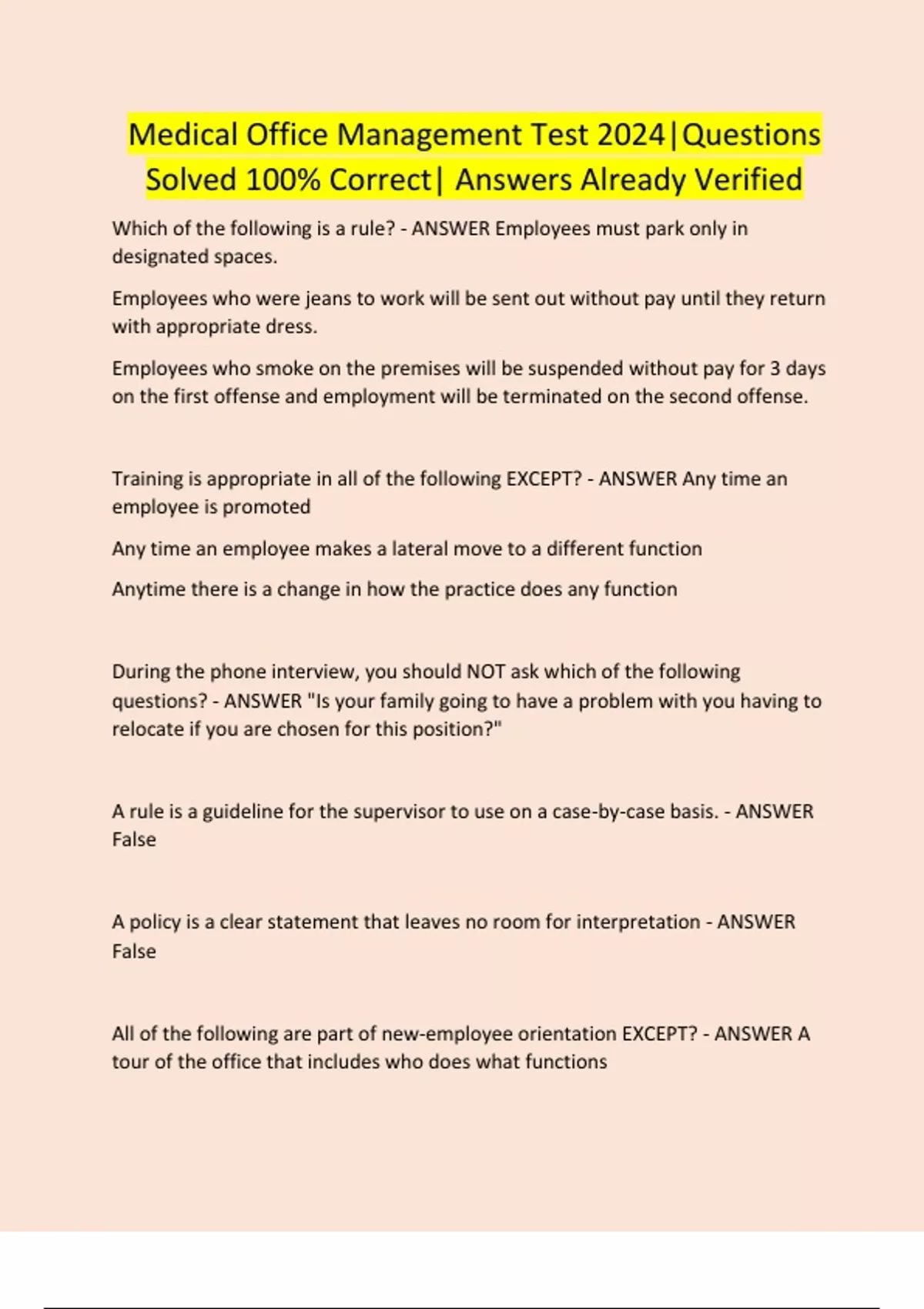 Medical Office Management Test 2024|Questions Solved 100% Correct| Answers Already Verified

Which of the following is a rule? - ANSWER Employees must park only in designated spaces.

Employees who were jeans to work will be sent out without pay until they return with appropriate dress.

Employees who smoke on the premises will be suspended without pay for 3 days on the first offense and employment will be terminated on the second offense.

Training is appropriate in all of the following EXCEPT? - ANSWER Any time an employee is promoted

Any time an employee makes a lateral move to a different function

Anytime there is a change in how the practice does any function

During the phone interview, you should NOT ask which of the following questions? - ANSWER "Is your family going to have a problem with you having to relocate if you are chosen for this position?"

A rule is a guideline for the supervisor to use on a case-by-case basis. - ANSWER False

A policy is a clear statement that leaves no room for interpretation - ANSWER False

All of the following are part of new-employee orientation EXCEPT? - ANSWER A tour of the office that includes who does what functions